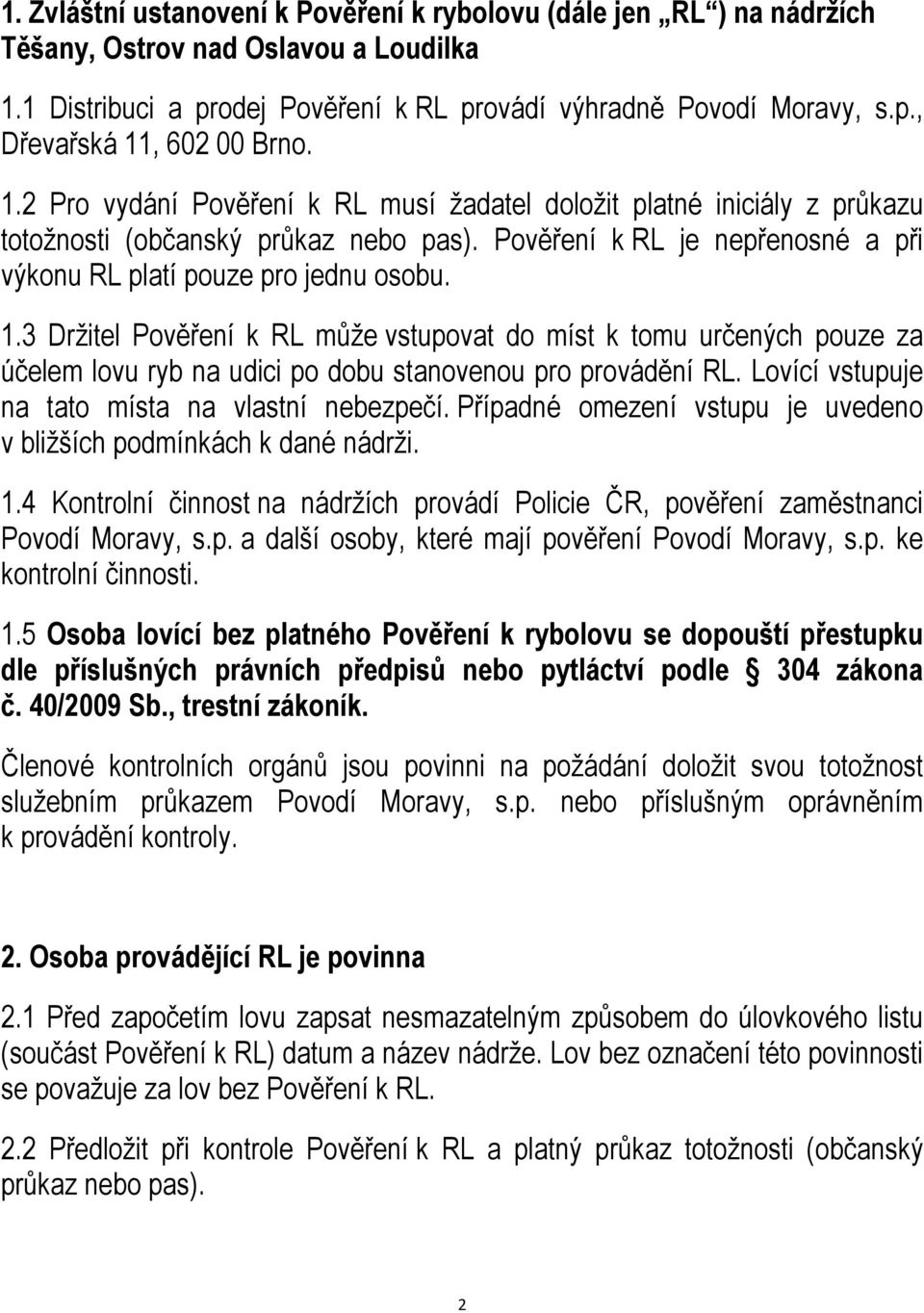 1. Zvláštní ustanovení k Pověření k rybolovu (dále jen „RL“) na nádržích Těšany, Ostrov nad Oslavou a Loudilka

1.1 Distribuci a prodej Pověření k RL provádí výhradně Povodí Moravy, s.p., Dřevařská 11, 602 00 Brno.

1.2 Pro vydání Pověření k RL musí žadatel doložit platné iniciály z průkazu totožnosti (občanský průkaz nebo pas). Pověření k RL je nepřenosné a při výkonu RL platí pouze pro jednu osobu.

1.3 Držitel Pověření k RL může vstupovat do míst k tomu určených pouze za účelem lovu ryb na udici po dobu stanovenou pro provádění RL. Lovící vstupuje na tato místa na vlastní nebezpečí. Případné omezení vstupu je uvedeno v bližších podmínkách k dané nádrži.

1.4 Kontrolní činnost na nádržích provádí Policie ČR, pověření zaměstnanci Povodí Moravy, s.p. a další osoby, které mají pověření Povodí Moravy, s.p. ke kontrolní činnosti.

1.5 Osoba lovící bez platného Pověření k rybolovu se dopouští přestupku dle příslušných právních předpisů nebo pytláctví podle § 304 zákona č. 40/2009 Sb., trestní zákoník.

Členové kontrolních orgánů jsou povinni na požádání doložit svou totožnost služebním průkazem Povodí Moravy, s.p. nebo příslušným oprávněním k provádění kontroly.

2. Osoba provádějící RL je povinna

2.1 Před započetím lovu zapsat nesmazatelným způsobem do úlovkového listu (součást Pověření k RL) datum a název nádrže. Lov bez označení této povinnosti se považuje za lov bez Pověření k RL.

2.2 Předložit při kontrole Pověření k RL a platný průkaz totožnosti (občanský průkaz nebo pas).

2